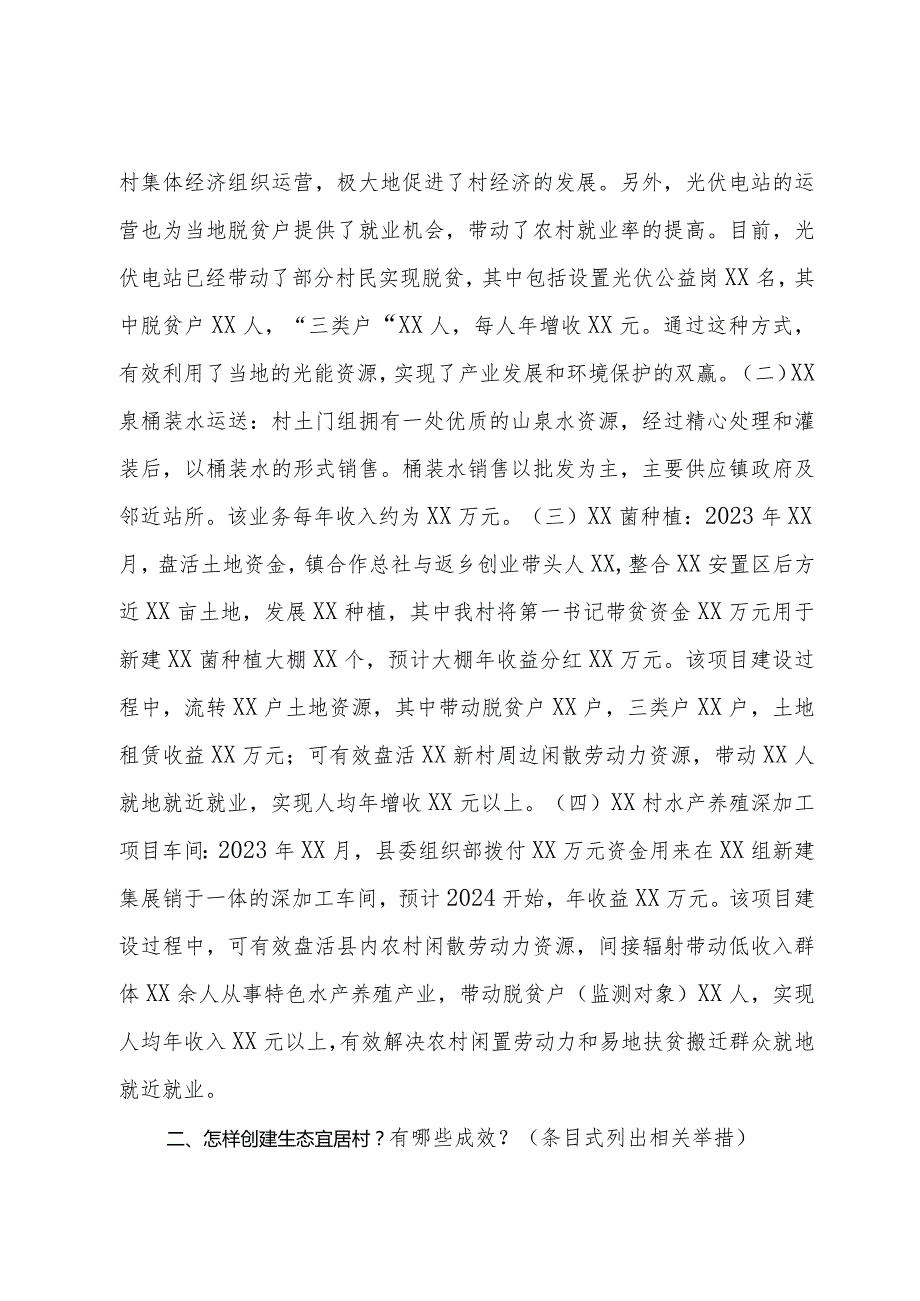 村集体经济组织运营，极大地促进了村经济的发展。另外，光伏电站的运营也为当地脱贫户提供了就业机会，带动了农村就业率的提高。目前，光伏电站已经带动了部分村民实现脱贫，其中包括设置光伏公益岗XX名，其中脱贫户XX人，“三类户”XX人，每人年增收XX元。通过这种方式，有效利用了当地的光能资源，实现了产业发展和环境保护的双赢。（二）XX泉桶装水运送：村土门组拥有一处优质的山泉水资源，经过精心处理和灌装后，以桶装水的形式销售。桶装水销售以批发为主，主要供应镇政府及邻近站所。该业务每年收入约为XX万元。（三）XX菌种植：2023年XX月，盘活土地资金，镇合作总社与返乡创业带头人XX，整合XX安置区后方近XX亩土地，发展XX种植，其中我村将第一书记带贫资金XX万元用于新建XX菌种植大棚XX个，预计大棚年收益分红XX万元。该项目建设过程中，流转XX户土地资源，其中带动脱贫户XX户，三类户XX户，土地租赁收益XX万元；可有效盘活XX新村周边闲散劳动力资源，带动XX人就地就近就业，实现人均年增收XX元以上。（四）XX村水产养殖深加工项目车间：2023年XX月，县委组织部拨付XX万元资金用来在XX组新建集展销于一体的深加工车间，预计2024开始，年收益XX万元。该项目建设过程中，可有效盘活县内农村闲散劳动力资源，间接辐射带动低收入群体XX余人从事特色水产养殖产业，带动脱贫户（监测对象）XX人，实现人均年收入XX元以上，有效解决农村闲置劳动力和易地扶贫搬迁群众就地就近就业。

二、怎样创建生态宜居村？有哪些成效？（条目式列出相关举措）